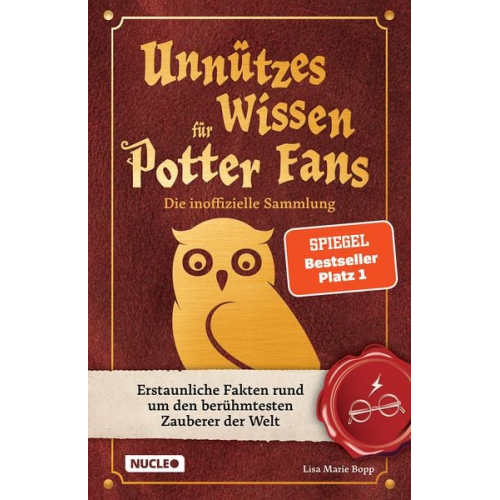 Unnützes Wissen für Potter Fans

Die inoffizielle Sammlung

SPIEGEL Bestseller Platz 1

Erstaunliche Fakten rund um den berühmtesten Zauberer der Welt

NUCLEO

Lisa Marie Bopp